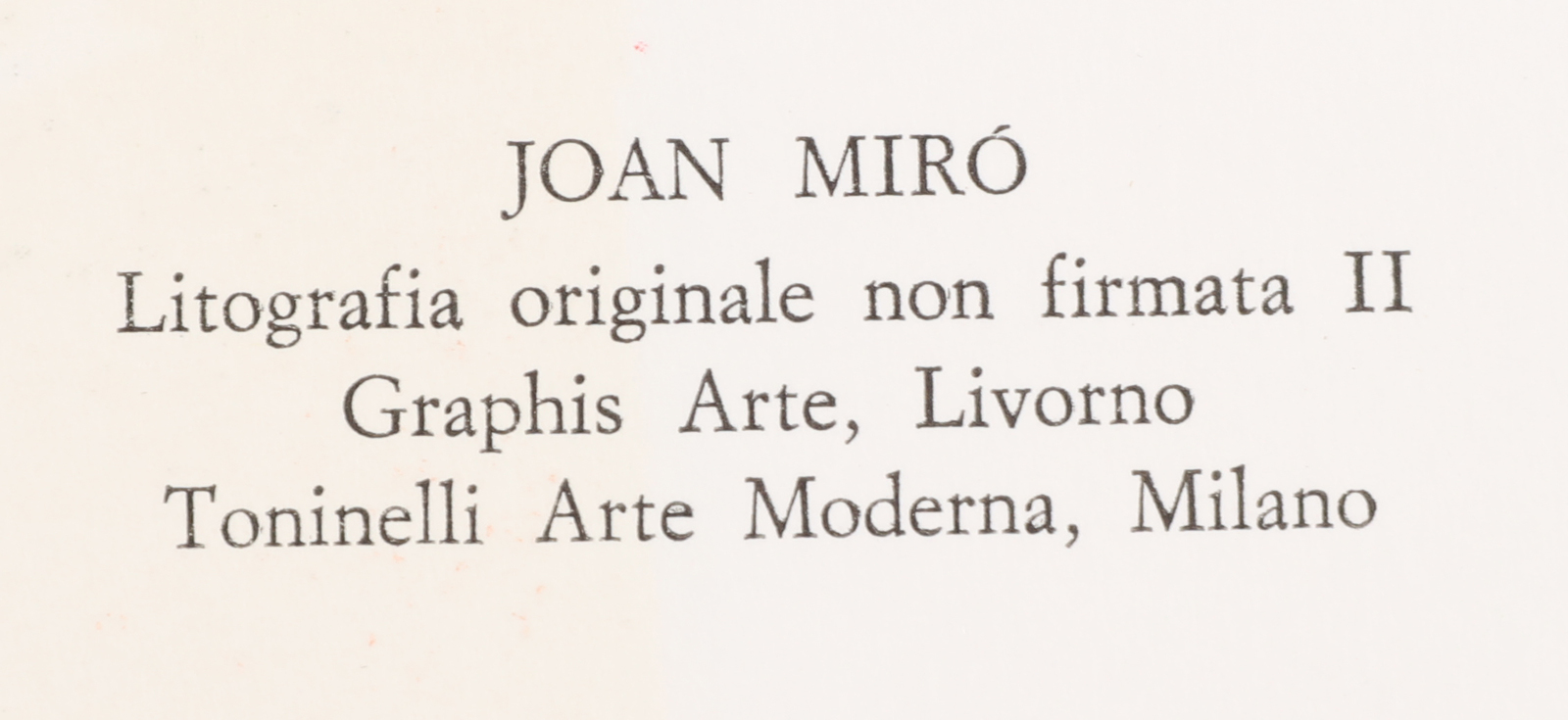 JOAN MIRÓ
Litografia originale non firmata II
Graphis Arte, Livorno
Toninelli Arte Moderna, Milano